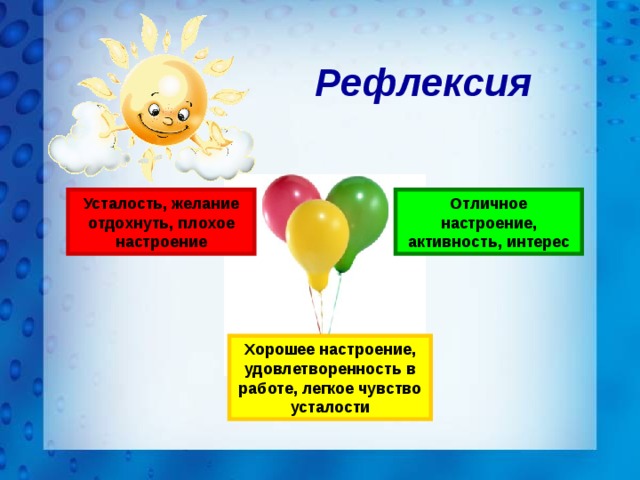 Рефлексия

Усталость, желание отдохнуть, плохое настроение

Отличное настроение, активность, интерес

Хорошее настроение, удовлетворенность в работе, легкое чувство усталости